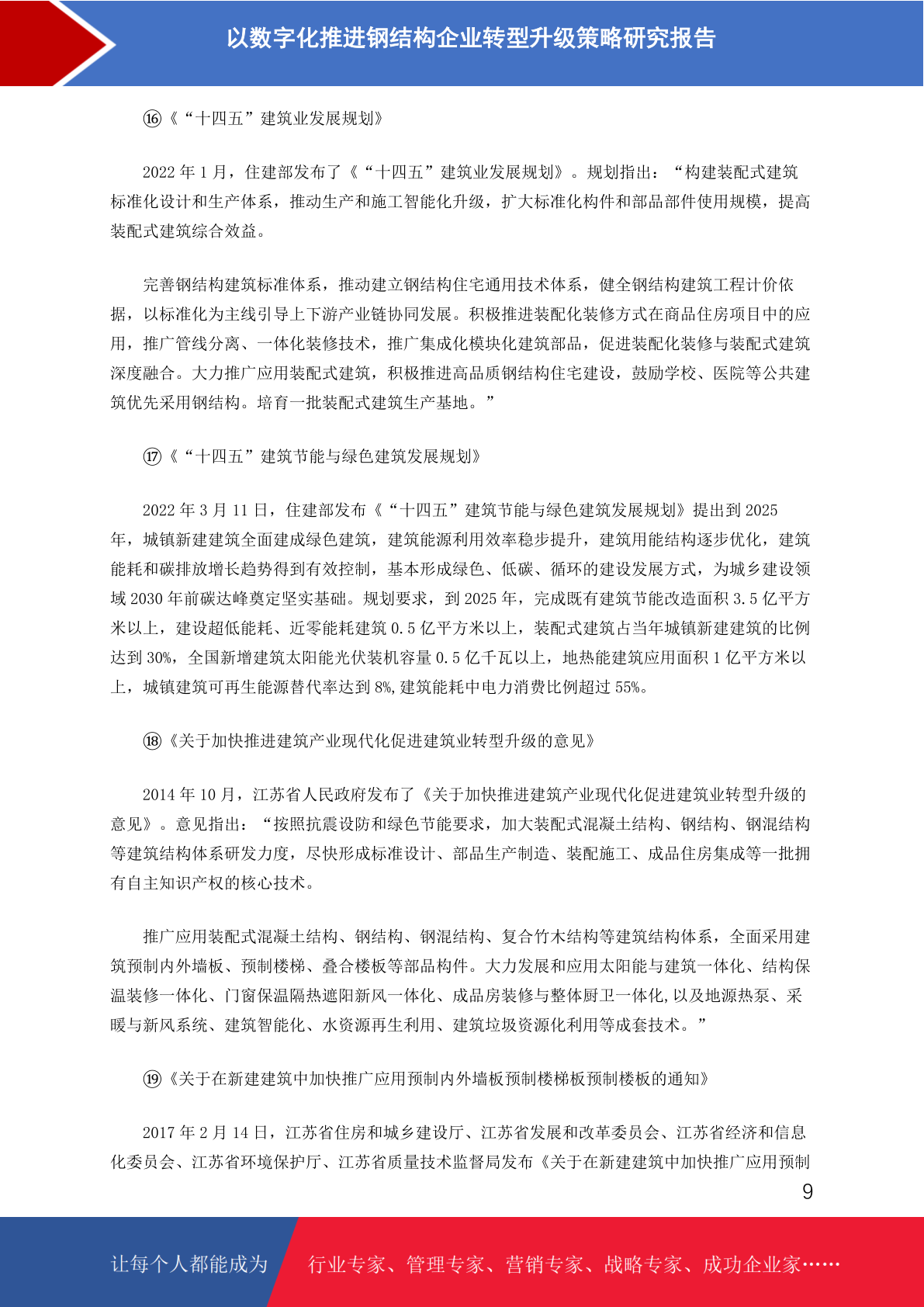 以数字化推进钢结构企业转型升级策略研究报告

⑯《“十四五”建筑业发展规划》

2022 年 1 月，住建部发布了《“十四五”建筑业发展规划》。规划指出：“构建装配式建筑标准化设计和生产体系，推动生产和施工智能化升级，扩大标准化构件和部品部件使用规模，提高装配式建筑综合效益。

完善钢结构建筑标准体系，推动建立钢结构住宅通用技术体系，健全钢结构建筑工程计价依据，以标准化为主线引导上下游产业链协同发展。积极推进装配化装修方式在商品住房项目中的应用，推广管线分离、一体化装修技术，推广集成化模块化建筑部品，促进装配化装修与装配式建筑深度融合。大力推广应用装配式建筑，积极推进高品质钢结构住宅建设，鼓励学校、医院等公共建筑优先采用钢结构。培育一批装配式建筑生产基地。”

⑰《“十四五”建筑节能与绿色建筑发展规划》

2022 年 3 月 11 日，住建部发布《“十四五”建筑节能与绿色建筑发展规划》提出到 2025 年，城镇新建建筑全面建成绿色建筑，建筑能源利用效率稳步提升，建筑用能结构逐步优化，建筑能耗和碳排放增长趋势得到有效控制，基本形成绿色、低碳、循环的建设发展方式，为城乡建设领域 2030 年前碳达峰奠定坚实基础。规划要求，到 2025 年，完成既有建筑节能改造面积 3.5 亿平方米以上，建设超低能耗、近零能耗建筑 0.5 亿平方米以上，装配式建筑占当年城镇新建建筑的比例达到 30%，全国新增建筑太阳能光伏装机容量 0.5 亿千瓦以上，地热能建筑应用面积 1 亿平方米以上，城镇建筑可再生能源替代率达到 8%,建筑能耗中电力消费比例超过 55%。

⑱《关于加快推进建筑产业现代化促进建筑业转型升级的意见》

2014 年 10 月，江苏省人民政府发布了《关于加快推进建筑产业现代化促进建筑业转型升级的意见》。意见指出：“按照抗震设防和绿色节能要求，加大装配式混凝土结构、钢结构、钢混结构等建筑结构体系研发力度，尽快形成标准设计、部品生产制造、装配施工、成品住房集成等一批拥有自主知识产权的核心技术。

推广应用装配式混凝土结构、钢结构、钢混结构、复合竹木结构等建筑结构体系，全面采用建筑预制内外墙板、预制楼梯、叠合楼板等部品构件。大力发展和应用太阳能与建筑一体化、结构保温装修一体化、门窗保温隔热遮阳新风一体化、成品房装修与整体厨卫一体化,以及地源热泵、采暖与新风系统、建筑智能化、水资源再生利用、建筑垃圾资源化利用等成套技术。”

⑲《关于在新建建筑中加快推广应用预制内外墙板预制楼梯板预制楼板的通知》

2017 年 2 月 14 日，江苏省住房和城乡建设厅、江苏省发展和改革委员会、江苏省经济和信息化委员会、江苏省环境保护厅、江苏省质量技术监督局发布《关于在新建建筑中加快推广应用预制

9

让每个人都能成为 行业专家、管理专家、营销专家、战略专家、成功企业家……